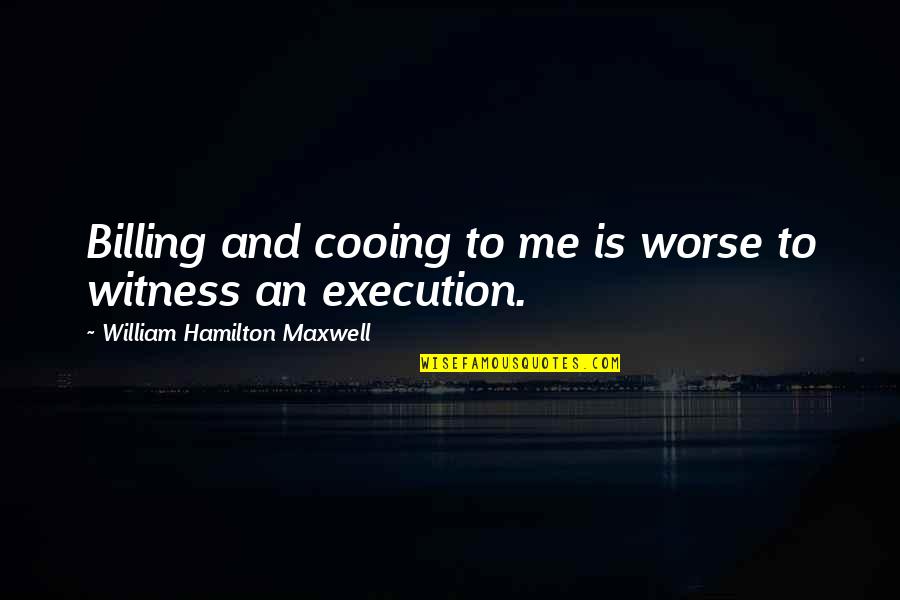 Billing and cooing to me is worse to witness an execution.

~ William Hamilton Maxwell

WISEFAMOUSQUOTES.COM